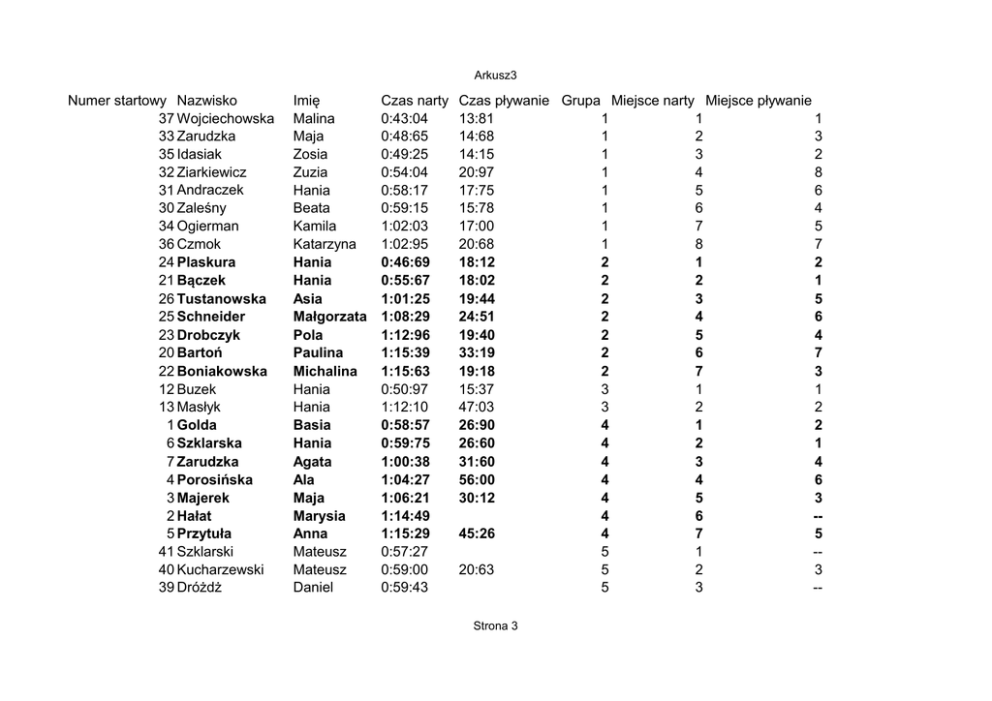 Arkusz3

| Numer startowy | Nazwisko | Imię | Czas narty | Czas pływanie | Grupa | Miejsce narty | Miejsce pływanie |
|---|---|---|---|---|---|---|---|
| 37 | Wojciechowska | Malina | 0:43:04 | 13:81 | 1 | 1 | 1 |
| 33 | Zarudzka | Maja | 0:48:65 | 14:68 | 1 | 2 | 3 |
| 35 | Idasiak | Zosia | 0:49:25 | 14:15 | 1 | 3 | 2 |
| 32 | Ziarkiewicz | Zuzia | 0:54:04 | 20:97 | 1 | 4 | 8 |
| 31 | Andraczek | Hania | 0:58:17 | 17:75 | 1 | 5 | 6 |
| 30 | Zaleśny | Beata | 0:59:15 | 15:78 | 1 | 6 | 4 |
| 34 | Ogierman | Kamila | 1:02:03 | 17:00 | 1 | 7 | 5 |
| 36 | Czmok | Katarzyna | 1:02:95 | 20:68 | 1 | 8 | 7 |
| 24 | Plaskura | Hania | 0:46:69 | 18:12 | 2 | 1 | 2 |
| 21 | Bączek | Hania | 0:55:67 | 18:02 | 2 | 2 | 1 |
| 26 | Tustanowska | Asia | 1:01:25 | 19:44 | 2 | 3 | 5 |
| 25 | Schneider | Małgorzata | 1:08:29 | 24:51 | 2 | 4 | 6 |
| 23 | Drobczyk | Pola | 1:12:96 | 19:40 | 2 | 5 | 4 |
| 20 | Bartoń | Paulina | 1:15:39 | 33:19 | 2 | 6 | 7 |
| 22 | Boniakowska | Michalina | 1:15:63 | 19:18 | 2 | 7 | 3 |
| 12 | Buzek | Hania | 0:50:97 | 15:37 | 3 | 1 | 1 |
| 13 | Masłyk | Hania | 1:12:10 | 47:03 | 3 | 2 | 2 |
| 1 | Golda | Basia | 0:58:57 | 26:90 | 4 | 1 | 2 |
| 6 | Szklarska | Hania | 0:59:75 | 26:60 | 4 | 2 | 1 |
| 7 | Zarudzka | Agata | 1:00:38 | 31:60 | 4 | 3 | 4 |
| 4 | Porosińska | Ala | 1:04:27 | 56:00 | 4 | 4 | 6 |
| 3 | Majerek | Maja | 1:06:21 | 30:12 | 4 | 5 | 3 |
| 2 | Hałat | Marysia | 1:14:49 | | 4 | 6 | -- |
| 5 | Przytuła | Anna | 1:15:29 | 45:26 | 4 | 7 | 5 |
| 41 | Szklarski | Mateusz | 0:57:27 | | 5 | 1 | -- |
| 40 | Kucharzewski | Mateusz | 0:59:00 | 20:63 | 5 | 2 | 3 |
| 39 | Dróżdż | Daniel | 0:59:43 | | 5 | 3 | -- |

Strona 3